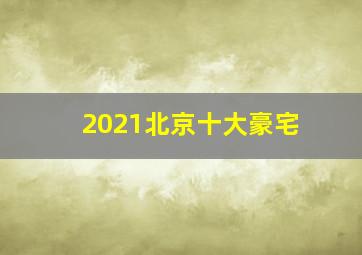 2021北京十大豪宅